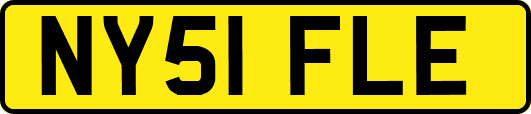 NY51 FLE